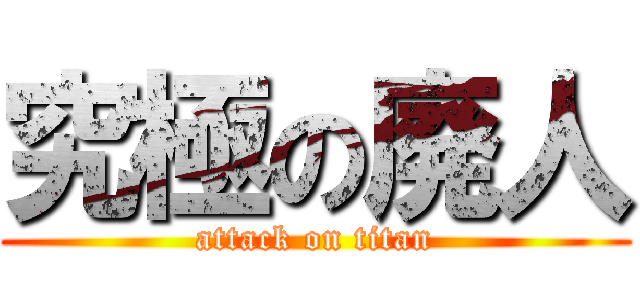 究極の廃人
attack on titan